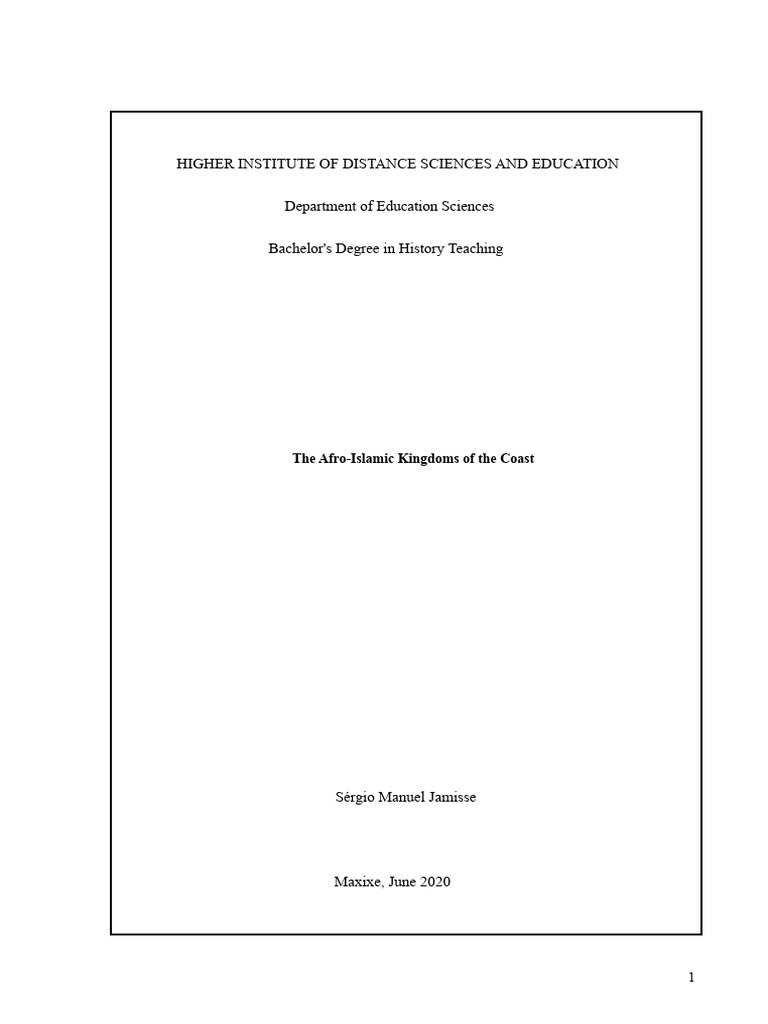 HIGHER INSTITUTE OF DISTANCE SCIENCES AND EDUCATION

Department of Education Sciences

Bachelor's Degree in History Teaching

The Afro-Islamic Kingdoms of the Coast

Sérgio Manuel Jamisse

Maxixe, June 2020

1